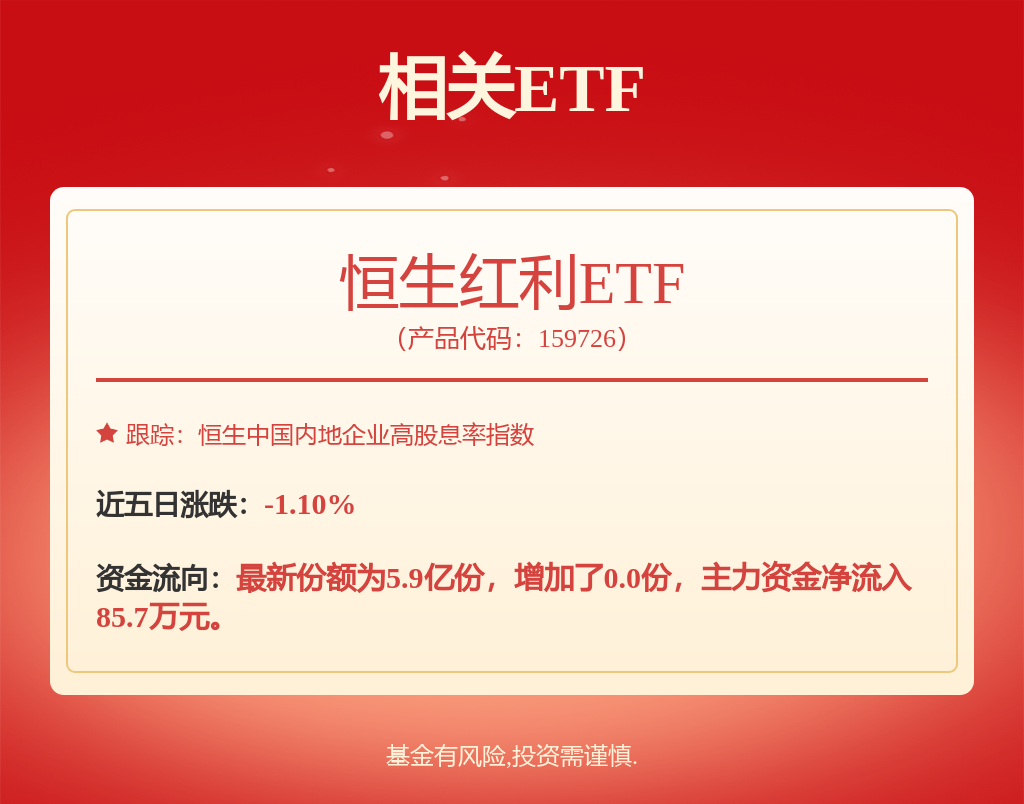 相关ETF

恒生红利ETF
（产品代码：159726）

跟踪：恒生中国内地企业高股息率指数

近五日涨跌：-1.10%

资金流向：最新份额为5.9亿份，增加了0.0份，主力资金净流入85.7万元。

基金有风险,投资需谨慎.